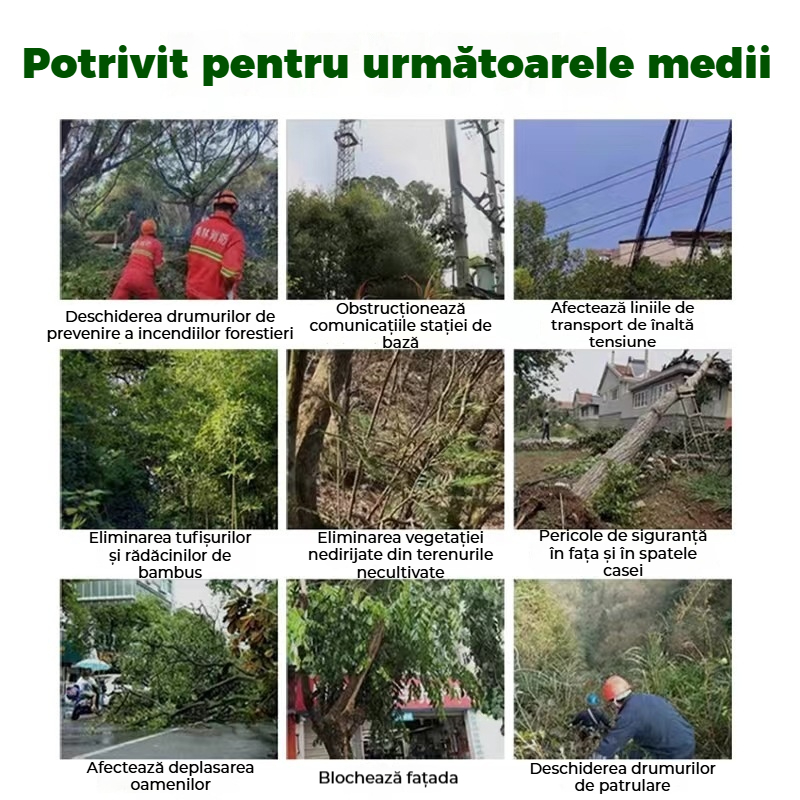 Potrivit pentru următoarele medii

Deschiderea drumurilor de prevenire a incendiilor forestieri

Obstrucționează comunicațiile stației de bază

Afectează liniile de transport de înaltă tensiune

Eliminarea tufișurilor și rădăcinilor de bambus

Eliminarea vegetației nedirijate din terenurile necultivate

Pericole de siguranță în fața și în spatele casei

Afectează deplasarea oamenilor

Blochează fațada

Deschiderea drumurilor de patrulare